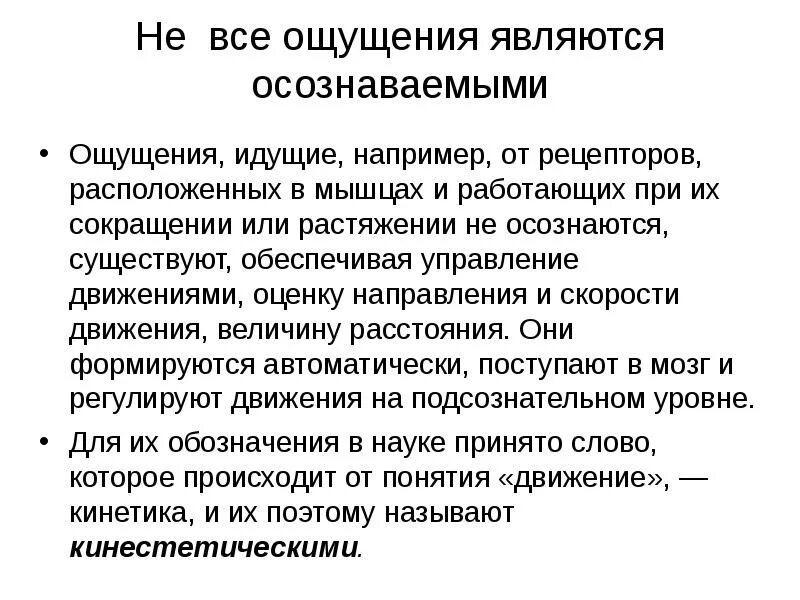 Не все ощущения являются осознаваемыми

• Ощущения, идущие, например, от рецепторов, расположенных в мышцах и работающих при их сокращении или растяжении не осознаются, существуют, обеспечивая управление движениями, оценку направления и скорости движения, величину расстояния. Они формируются автоматически, поступают в мозг и регулируют движения на подсознательном уровне.

• Для их обозначения в науке принято слово, которое происходит от понятия «движение», — кинетика, и их поэтому называют кинестетическими.